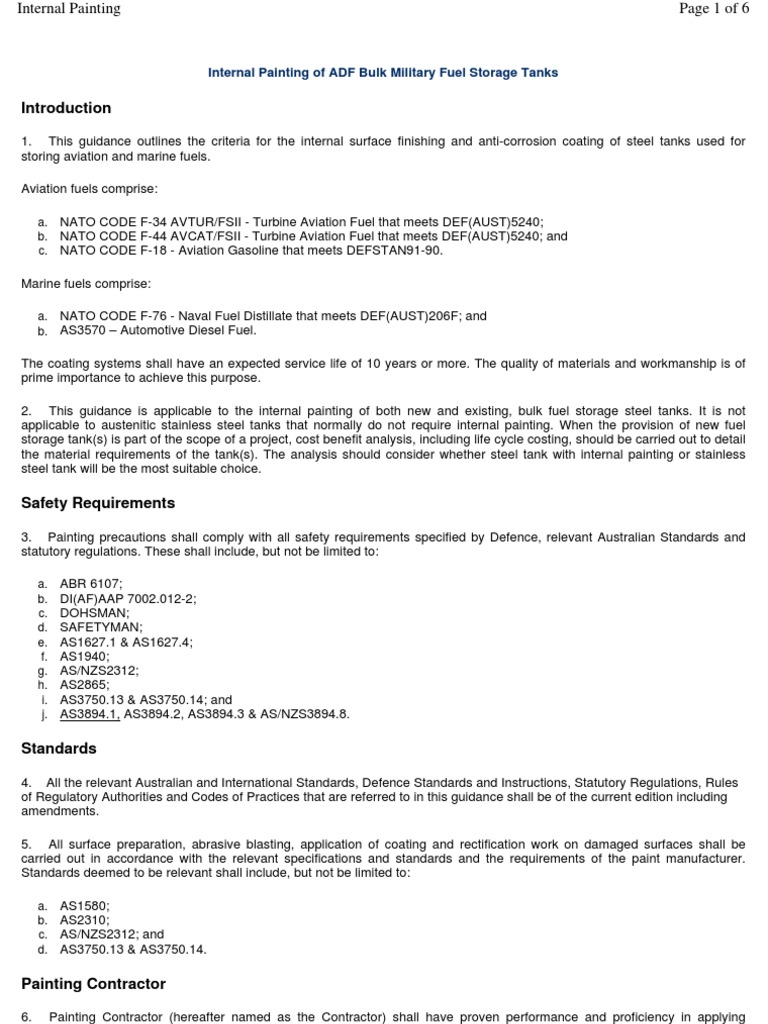 Internal Painting

Page 1 of 6

Internal Painting of ADF Bulk Military Fuel Storage Tanks

Introduction

1. This guidance outlines the criteria for the internal surface finishing and anti-corrosion coating of steel tanks used for storing aviation and marine fuels.

Aviation fuels comprise:

a. NATO CODE F-34 AVTUR/FSII - Turbine Aviation Fuel that meets DEF(AUST)5240;
b. NATO CODE F-44 AVCAT/FSII - Turbine Aviation Fuel that meets DEF(AUST)5240; and
c. NATO CODE F-18 - Aviation Gasoline that meets DEFSTAN91-90.

Marine fuels comprise:

a. NATO CODE F-76 - Naval Fuel Distillate that meets DEF(AUST)206F; and
b. AS3570 – Automotive Diesel Fuel.

The coating systems shall have an expected service life of 10 years or more. The quality of materials and workmanship is of prime importance to achieve this purpose.

2. This guidance is applicable to the internal painting of both new and existing, bulk fuel storage steel tanks. It is not applicable to austenitic stainless steel tanks that normally do not require internal painting. When the provision of new fuel storage tank(s) is part of the scope of a project, cost benefit analysis, including life cycle costing, should be carried out to detail the material requirements of the tank(s). The analysis should consider whether steel tank with internal painting or stainless steel tank will be the most suitable choice.

Safety Requirements

3. Painting precautions shall comply with all safety requirements specified by Defence, relevant Australian Standards and statutory regulations. These shall include, but not be limited to:

a. ABR 6107;
b. DI(AF)AAP 7002.012-2;
c. DOHSMAN;
d. SAFETYMAN;
e. AS1627.1 & AS1627.4;
f. AS1940;
g. AS/NZS2312;
h. AS2865;
i. AS3750.13 & AS3750.14; and
j. AS3894.1, AS3894.2, AS3894.3 & AS/NZS3894.8.

Standards

4. All the relevant Australian and International Standards, Defence Standards and Instructions, Statutory Regulations, Rules of Regulatory Authorities and Codes of Practices that are referred to in this guidance shall be of the current edition including amendments.

5. All surface preparation, abrasive blasting, application of coating and rectification work on damaged surfaces shall be carried out in accordance with the relevant specifications and standards and the requirements of the paint manufacturer. Standards deemed to be relevant shall include, but not be limited to:

a. AS1580;
b. AS2310;
c. AS/NZS2312; and
d. AS3750.13 & AS3750.14.

Painting Contractor

6. Painting Contractor (hereafter named as the Contractor) shall have proven performance and proficiency in applying